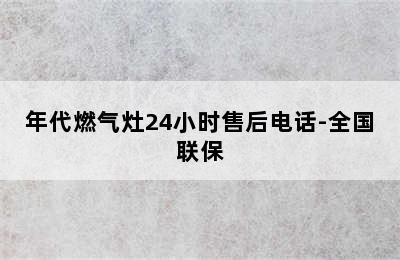 年代燃气灶24小时售后电话-全国联保